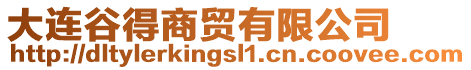 大连谷得商贸有限公司
http://dltylerkingsl1.cn.coovee.com